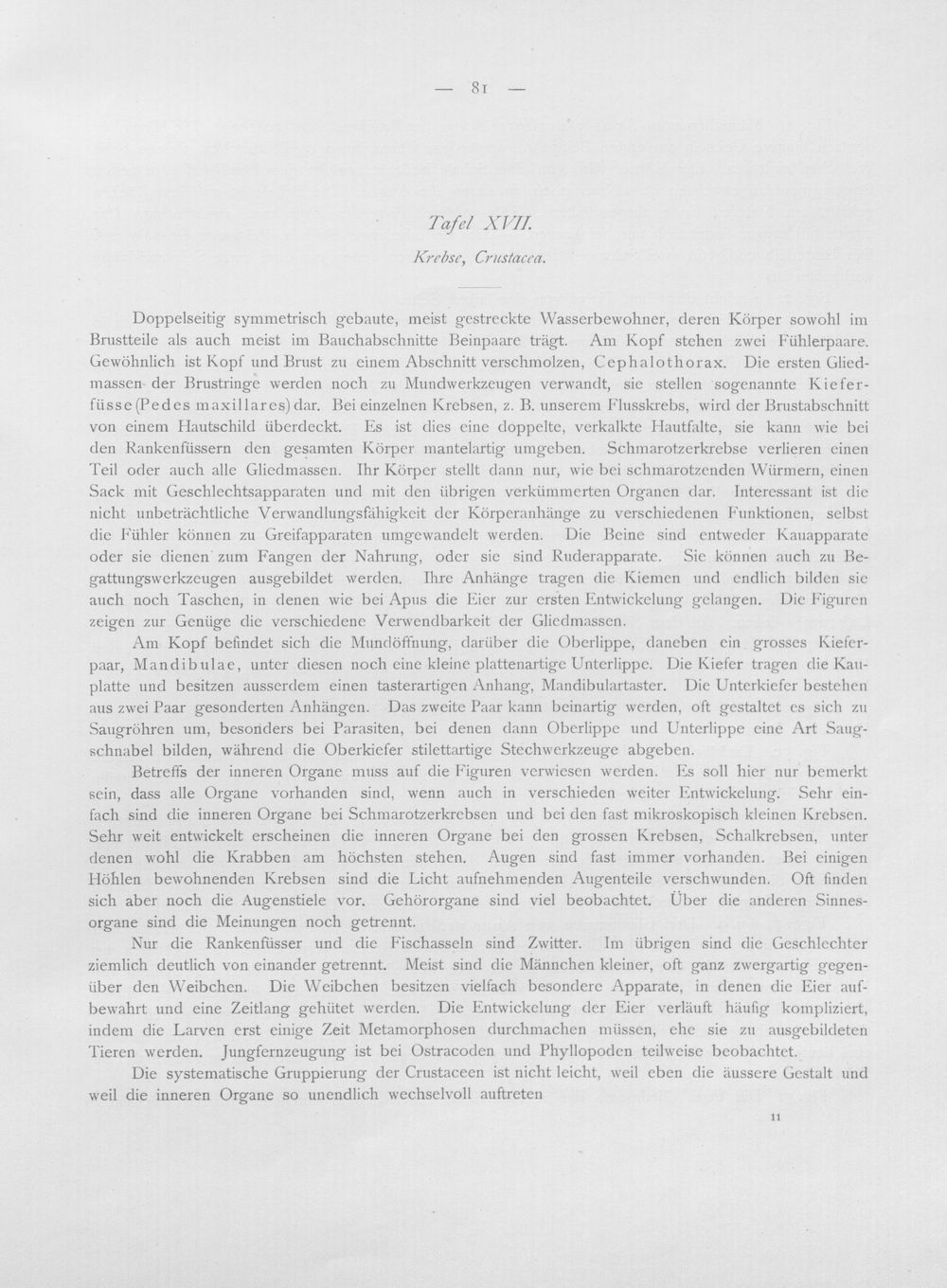 — 81 —

Tafel XVII.

Krebse, Crustacea.

Doppelseitig symmetrisch gebaute, meist gestreckte Wasserbewohner, deren Körper sowohl im Brustteile als auch meist im Bauchabschnitte Beinpaare trägt. Am Kopf stehen zwei Fühlerpaare. Gewöhnlich ist Kopf und Brust zu einem Abschnitt verschmolzen, Cephalothorax. Die ersten Gliedmassen der Brustringe werden noch zu Mundwerkzeugen verwandt, sie stellen sogenannte Kieferfüsse (Pedes maxillares) dar. Bei einzelnen Krebsen, z. B. unserem Flusskrebs, wird der Brustabschnitt von einem Hautschild überdeckt. Es ist dies eine doppelte, verkalkte Hautfalte, sie kann wie bei den Rankenfüssern den gesamten Körper mantelartig umgeben. Schmarotzerkrebse verlieren einen Teil oder auch alle Gliedmassen. Ihr Körper stellt dann nur, wie bei schmarotzenden Würmern, einen Sack mit Geschlechtsapparaten und mit den übrigen verkümmerten Organen dar. Interessant ist die nicht unbeträchtliche Verwandlungsfähigkeit der Körperanhänge zu verschiedenen Funktionen, selbst die Fühler können zu Greifapparaten umgewandelt werden. Die Beine sind entweder Kauapparate oder sie dienen zum Fangen der Nahrung, oder sie sind Ruderapparate. Sie können auch zu Begattungswerkzeugen ausgebildet werden. Ihre Anhänge tragen die Kiemen und endlich bilden sie auch noch Taschen, in denen wie bei Apus die Eier zur ersten Entwickelung gelangen. Die Figuren zeigen zur Genüge die verschiedene Verwendbarkeit der Gliedmassen.

Am Kopf befindet sich die Mundöffnung, darüber die Oberlippe, daneben ein grosses Kieferpaar, Mandibulae, unter diesen noch eine kleine plattenartige Unterlippe. Die Kiefer tragen die Kauplatte und besitzen ausserdem einen tasterartigen Anhang, Mandibulartaster. Die Unterkiefer bestehen aus zwei Paar gesonderten Anhängen. Das zweite Paar kann beinartig werden, oft gestaltet es sich zu Saugröhren um, besonders bei Parasiten, bei denen dann Oberlippe und Unterlippe eine Art Saugschnabel bilden, während die Oberkiefer stilettartige Stechwerkzeuge abgeben.

Betreffs der inneren Organe muss auf die Figuren verwiesen werden. Es soll hier nur bemerkt sein, dass alle Organe vorhanden sind, wenn auch in verschieden weiter Entwickelung. Sehr einfach sind die inneren Organe bei Schmarotzerkrebsen und bei den fast mikroskopisch kleinen Krebsen. Sehr weit entwickelt erscheinen die inneren Organe bei den grossen Krebsen, Schalkrebsen, unter denen wohl die Krabben am höchsten stehen. Augen sind fast immer vorhanden. Bei einigen Höhlen bewohnenden Krebsen sind die Licht aufnehmenden Augenteile verschwunden. Oft finden sich aber noch die Augenstiele vor. Gehörorgane sind viel beobachtet. Über die anderen Sinnesorgane sind die Meinungen noch getrennt.

Nur die Rankenfüsser und die Fischasseln sind Zwitter. Im übrigen sind die Geschlechter ziemlich deutlich von einander getrennt. Meist sind die Männchen kleiner, oft ganz zwergartig gegenüber den Weibchen. Die Weibchen besitzen vielfach besondere Apparate, in denen die Eier aufbewahrt und eine Zeitlang gehütet werden. Die Entwickelung der Eier verläuft häufig kompliziert, indem die Larven erst einige Zeit Metamorphosen durchmachen müssen, ehe sie zu ausgebildeten Tieren werden. Jungfernzeugung ist bei Ostracoden und Phyllopoden teilweise beobachtet.

Die systematische Gruppierung der Crustaceen ist nicht leicht, weil eben die äussere Gestalt und weil die inneren Organe so unendlich wechselvoll auftreten

11